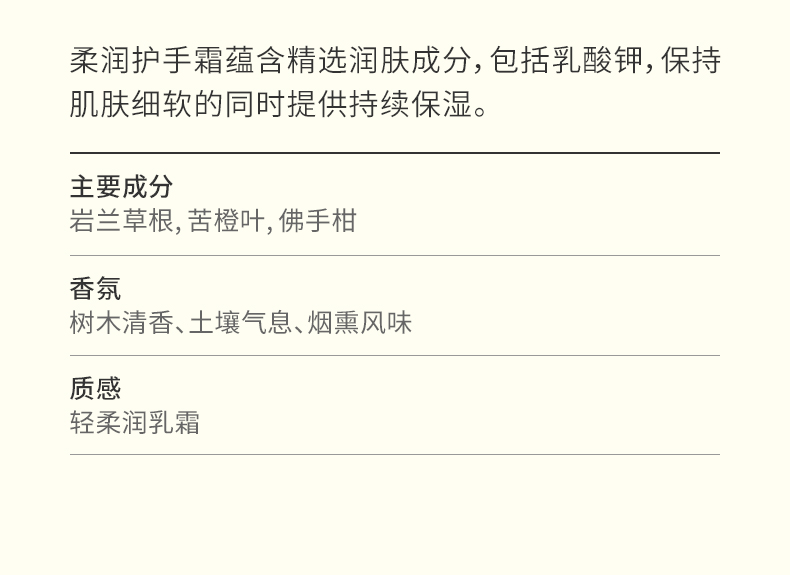 柔润护手霜蕴含精选润肤成分,包括乳酸钾,保持肌肤细软的同时提供持续保湿。

主要成分
岩兰草根,苦橙叶,佛手柑

香氛
树木清香、土壤气息、烟熏风味

质感
轻柔润乳霜